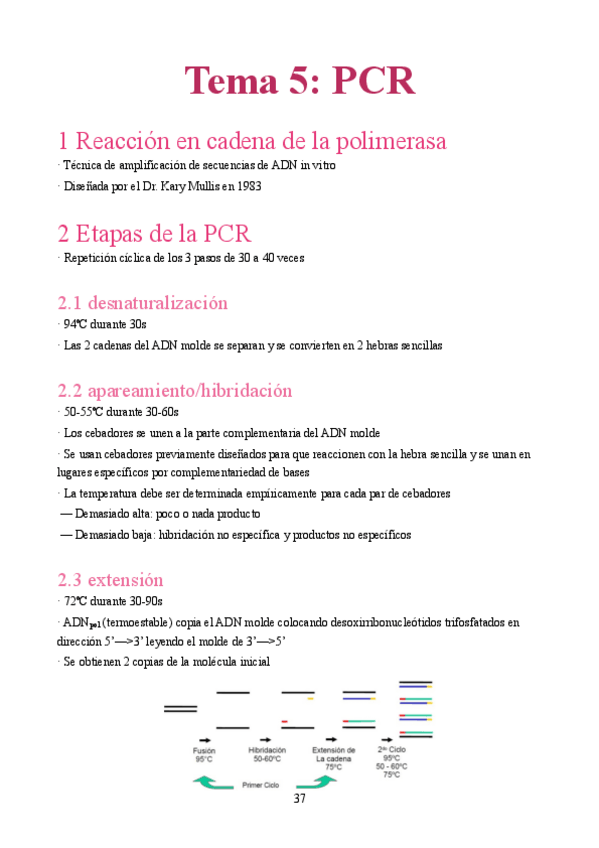 Tema 5: PCR

1 Reacción en cadena de la polimerasa

· Técnica de amplificación de secuencias de ADN in vitro

· Diseñada por el Dr. Kary Mullis en 1983

2 Etapas de la PCR

· Repetición cíclica de los 3 pasos de 30 a 40 veces

2.1 desnaturalización

· 94ºC durante 30s

· Las 2 cadenas del ADN molde se separan y se convierten en 2 hebras sencillas

2.2 apareamiento/hibridación

· 50-55ºC durante 30-60s

· Los cebadores se unen a la parte complementaria del ADN molde

· Se usan cebadores previamente diseñados para que reaccionen con la hebra sencilla y se unan en lugares específicos por complementariedad de bases

· La temperatura debe ser determinada empíricamente para cada par de cebadores

— Demasiado alta: poco o nada producto

— Demasiado baja: hibridación no específica y productos no específicos

2.3 extensión

· 72ºC durante 30-90s

· ADN$_{pol}$ (termoestable) copia el ADN molde colocando desoxirribonucleótidos trifosfatados en dirección 5'—>3' leyendo el molde de 3'—>5'

· Se obtienen 2 copias de la molécula inicial

Fusión
95°C

Hibridación
50-60°C

Extensión de
La cadena
75°C

2do Ciclo
95°C
50 - 60°C
75°C

Primer Ciclo

37